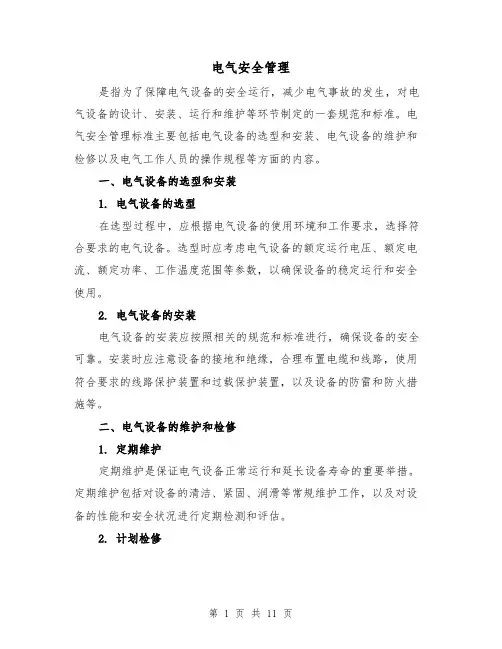 电气安全管理

是指为了保障电气设备的安全运行，减少电气事故的发生，对电气设备的设计、安装、运行和维护等环节制定的一套规范和标准。电气安全管理标准主要包括电气设备的选型和安装、电气设备的维护和检修以及电气工作人员的操作规程等方面的内容。

一、电气设备的选型和安装

1. 电气设备的选型

在选型过程中，应根据电气设备的使用环境和工作要求，选择符合要求的电气设备。选型时应考虑电气设备的额定运行电压、额定电流、额定功率、工作温度范围等参数，以确保设备的稳定运行和安全使用。

2. 电气设备的安装

电气设备的安装应按照相关的规范和标准进行，确保设备的安全可靠。安装时应注意设备的接地和绝缘，合理布置电缆和线路，使用符合要求的线路保护装置和过载保护装置，以及设备的防雷和防火措施等。

二、电气设备的维护和检修

1. 定期维护

定期维护是保证电气设备正常运行和延长设备寿命的重要举措。定期维护包括对设备的清洁、紧固、润滑等常规维护工作，以及对设备的性能和安全状况进行定期检测和评估。

2. 计划检修

第 1 页 共 11 页